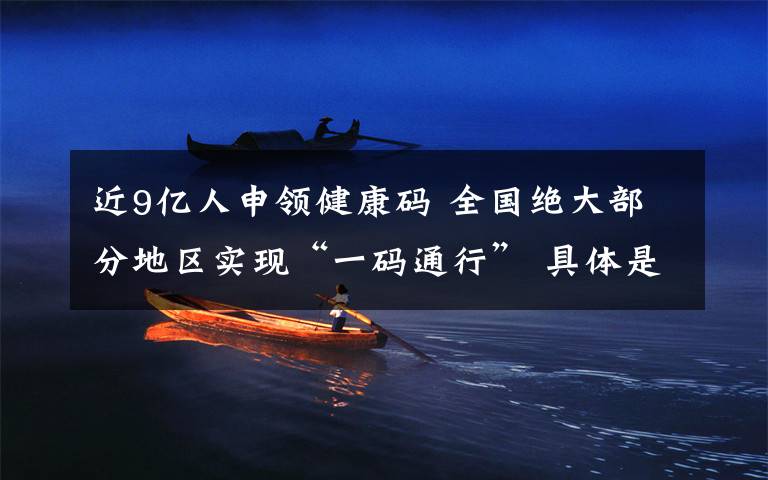 近9亿人申领健康码 全国绝大部分地区实现“一码通行” 具体是